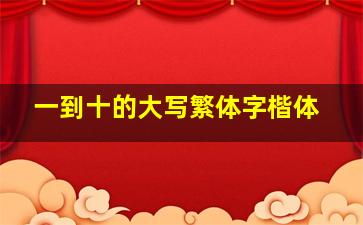 一到十的大写繁体字楷体